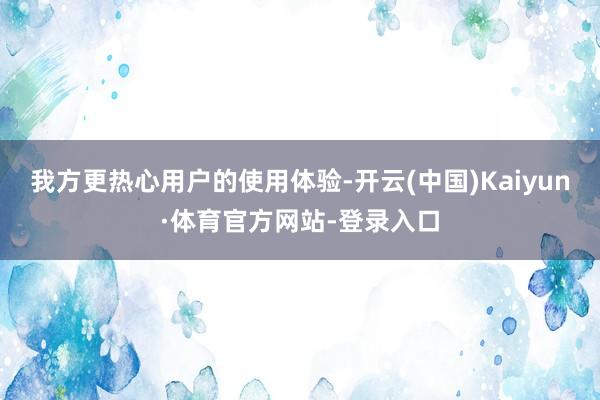 我方更热心用户的使用体验-开云(中国)Kaiyun·体育官方网站-登录入口